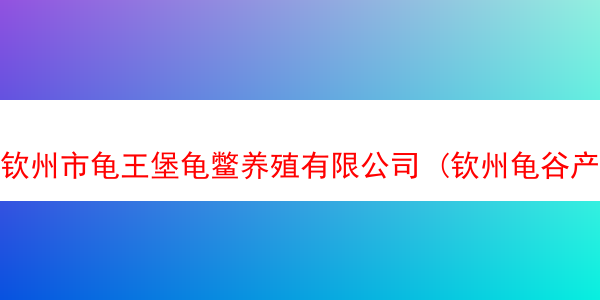 钦州市龟王堡龟鳖养殖有限公司（钦州龟谷产